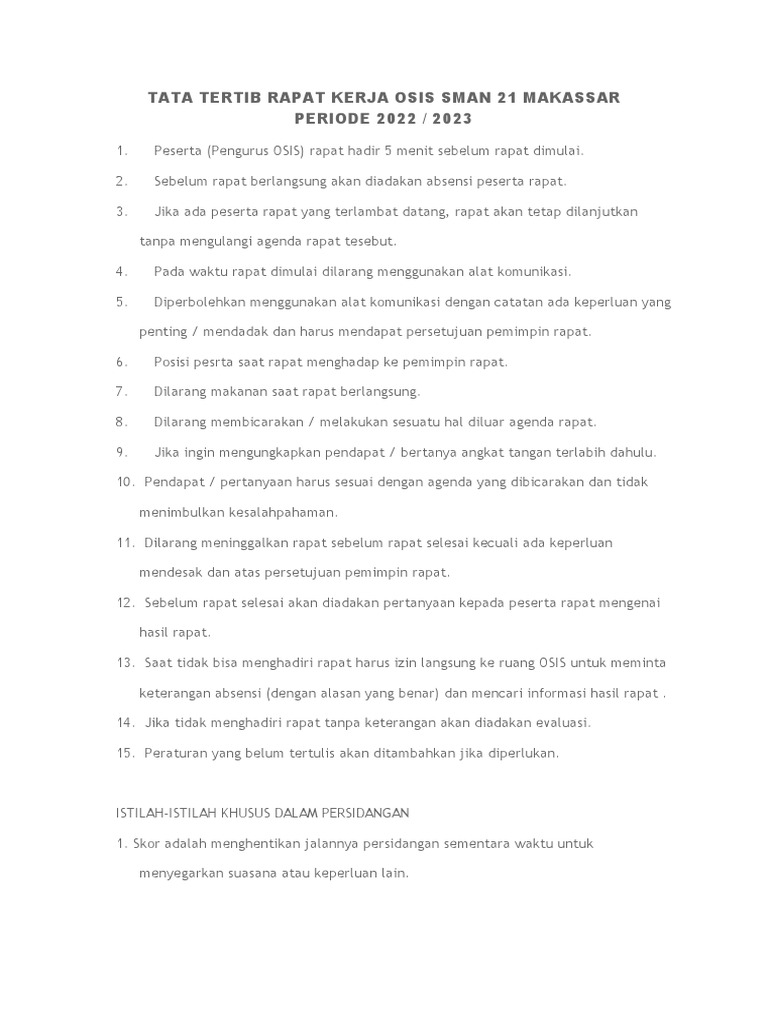 TATA TERTIB RAPAT KERJA OSIS SMAN 21 MAKASSAR
PERIODE 2022 / 2023

1. Peserta (Pengurus OSIS) rapat hadir 5 menit sebelum rapat dimulai.

2. Sebelum rapat berlangsung akan diadakan absensi peserta rapat.

3. Jika ada peserta rapat yang terlambat datang, rapat akan tetap dilanjutkan tanpa mengulangi agenda rapat tesebut.

4. Pada waktu rapat dimulai dilarang menggunakan alat komunikasi.

5. Diperbolehkan menggunakan alat komunikasi dengan catatan ada keperluan yang penting / mendadak dan harus mendapat persetujuan pemimpin rapat.

6. Posisi pesrta saat rapat menghadap ke pemimpin rapat.

7. Dilarang makanan saat rapat berlangsung.

8. Dilarang membicarakan / melakukan sesuatu hal diluar agenda rapat.

9. Jika ingin mengungkapkan pendapat / bertanya angkat tangan terlabih dahulu.

10. Pendapat / pertanyaan harus sesuai dengan agenda yang dibicarakan dan tidak menimbulkan kesalahpahaman.

11. Dilarang meninggalkan rapat sebelum rapat selesai kecuali ada keperluan mendesak dan atas persetujuan pemimpin rapat.

12. Sebelum rapat selesai akan diadakan pertanyaan kepada peserta rapat mengenai hasil rapat.

13. Saat tidak bisa menghadiri rapat harus izin langsung ke ruang OSIS untuk meminta keterangan absensi (dengan alasan yang benar) dan mencari informasi hasil rapat .

14. Jika tidak menghadiri rapat tanpa keterangan akan diadakan evaluasi.

15. Peraturan yang belum tertulis akan ditambahkan jika diperlukan.

ISTILAH-ISTILAH KHUSUS DALAM PERSIDANGAN

1. Skor adalah menghentikan jalannya persidangan sementara waktu untuk menyegarkan suasana atau keperluan lain.